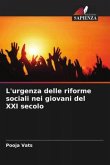 SAPIENZA

L'urgenza delle riforme sociali nei giovani del XXI secolo

Pooja Vats